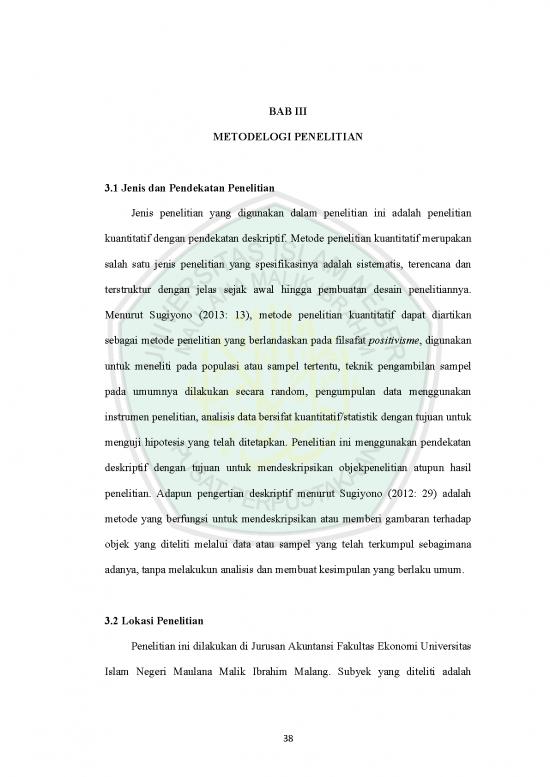 BAB III

METODELOGI PENELITIAN

3.1 Jenis dan Pendekatan Penelitian

Jenis penelitian yang digunakan dalam penelitian ini adalah penelitian kuantitatif dengan pendekatan deskriptif. Metode penelitian kuantitatif merupakan salah satu jenis penelitian yang spesifikasinya adalah sistematis, terencana dan terstruktur dengan jelas sejak awal hingga pembuatan desain penelitiannya. Menurut Sugiyono (2013: 13), metode penelitian kuantitatif dapat diartikan sebagai metode penelitian yang berlandaskan pada filsafat positivisme, digunakan untuk meneliti pada populasi atau sampel tertentu, teknik pengambilan sampel pada umumnya dilakukan secara random, pengumpulan data menggunakan instrumen penelitian, analisis data bersifat kuantitatif/statistik dengan tujuan untuk menguji hipotesis yang telah ditetapkan. Penelitian ini menggunakan pendekatan deskriptif dengan tujuan untuk mendeskripsikan objekpenelitian atupun hasil penelitian. Adapun pengertian deskriptif menurut Sugiyono (2012: 29) adalah metode yang berfungsi untuk mendeskripsikan atau memberi gambaran terhadap objek yang diteliti melalui data atau sampel yang telah terkumpul sebagimana adanya, tanpa melakukun analisis dan membuat kesimpulan yang berlaku umum.

3.2 Lokasi Penelitian

Penelitian ini dilakukan di Jurusan Akuntansi Fakultas Ekonomi Universitas Islam Negeri Maulana Malik Ibrahim Malang. Subyek yang diteliti adalah

38